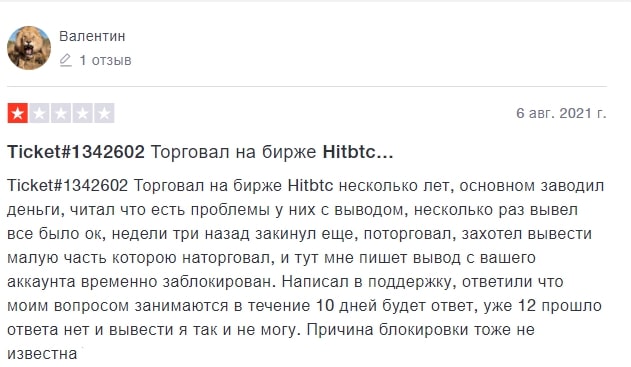 Валентин
1 отзыв

6 авг. 2021 г.

Ticket#1342602 Торговал на бирже Hitbtc...

Ticket#1342602 Торговал на бирже Hitbtc несколько лет, основном заводил деньги, читал что есть проблемы у них с выводом, несколько раз вывел все было ок, недели три назад закинул еще, поторговал, захотел вывести малую часть которою наторговал, и тут мне пишет вывод с вашего аккаунта временно заблокирован. Написал в поддержку, ответили что моим вопросом занимаются в течение 10 дней будет ответ, уже 12 прошло ответа нет и вывести я так и не могу. Причина блокировки тоже не известна